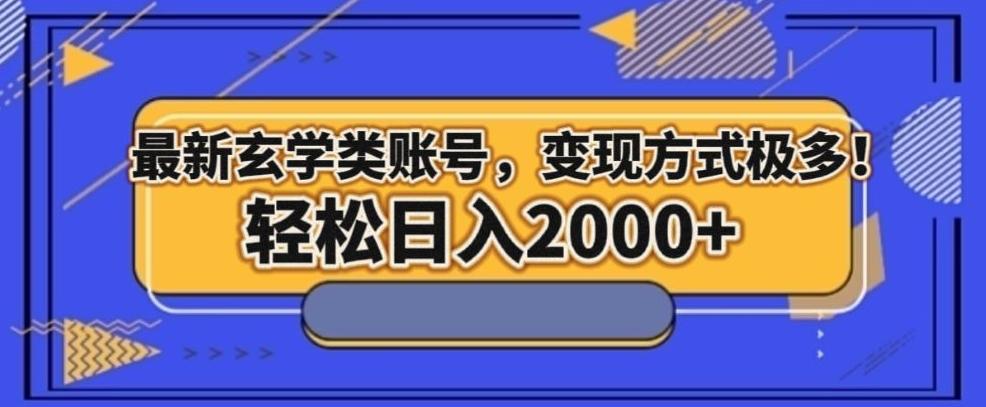 最新玄学类账号，变现方式极多！
轻松日入2000+